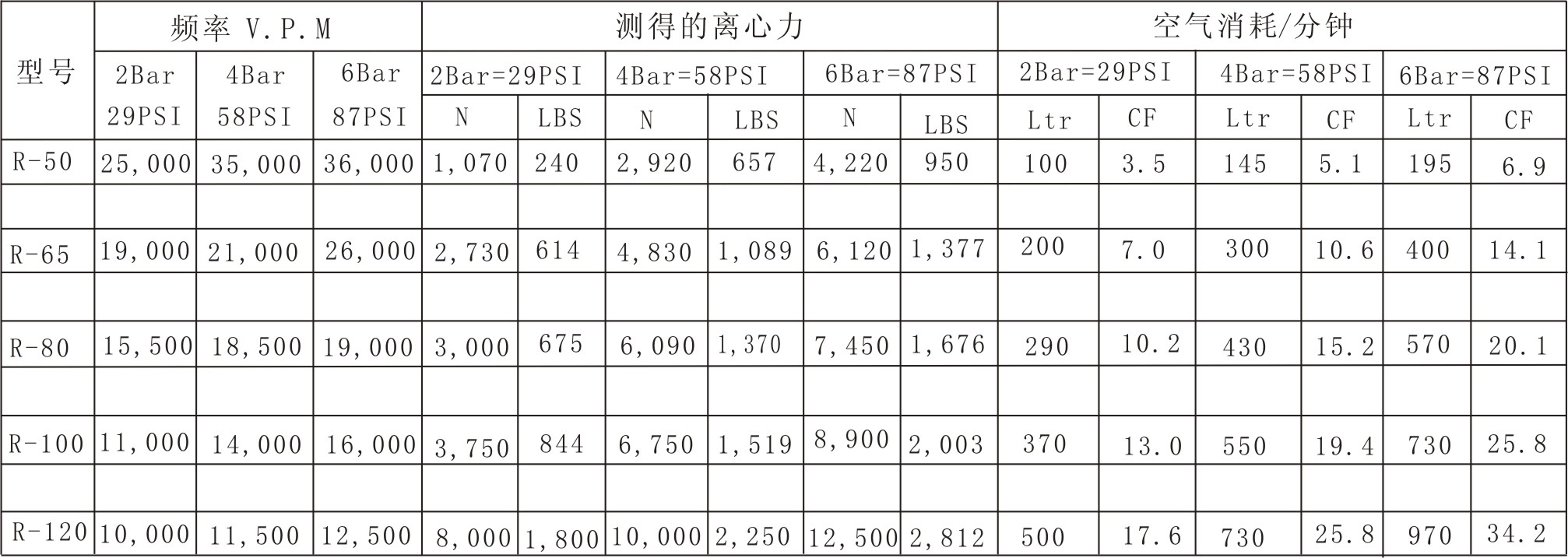 | 型号 | 频率 V.P.M | | | 测得的离心力 | | | | | | 空气消耗/分钟 | | | | | |
|---|---|---|---|---|---|---|---|---|---|---|---|---|---|---|---|
| | 2Bar 29PSI | 4Bar 58PSI | 6Bar 87PSI | 2Bar=29PSI | | 4Bar=58PSI | | 6Bar=87PSI | | 2Bar=29PSI | | 4Bar=58PSI | | 6Bar=87PSI | |
| | | | | N | LBS | N | LBS | N | LBS | Ltr | CF | Ltr | CF | Ltr | CF |
| R-50 | 25,000 | 35,000 | 36,000 | 1,070 | 240 | 2,920 | 657 | 4,220 | 950 | 100 | 3.5 | 145 | 5.1 | 195 | 6.9 |
| | | | | | | | | | | | | | | | |
| R-65 | 19,000 | 21,000 | 26,000 | 2,730 | 614 | 4,830 | 1,089 | 6,120 | 1,377 | 200 | 7.0 | 300 | 10.6 | 400 | 14.1 |
| | | | | | | | | | | | | | | | |
| R-80 | 15,500 | 18,500 | 19,000 | 3,000 | 675 | 6,090 | 1,370 | 7,450 | 1,676 | 290 | 10.2 | 430 | 15.2 | 570 | 20.1 |
| | | | | | | | | | | | | | | | |
| R-100 | 11,000 | 14,000 | 16,000 | 3,750 | 844 | 6,750 | 1,519 | 8,900 | 2,003 | 370 | 13.0 | 550 | 19.4 | 730 | 25.8 |
| | | | | | | | | | | | | | | | |
| R-120 | 10,000 | 11,500 | 12,500 | 8,000 | 1,800 | 10,000 | 2,250 | 12,500 | 2,812 | 500 | 17.6 | 730 | 25.8 | 970 | 34.2 |